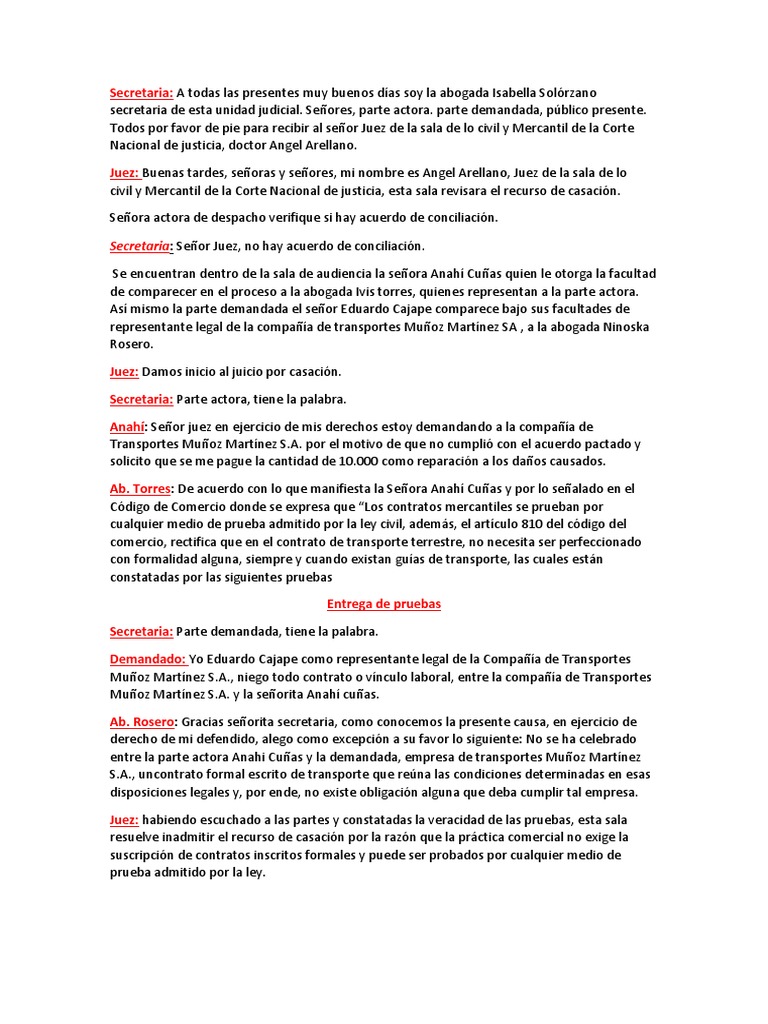 Secretaria: A todas las presentes muy buenos días soy la abogada Isabella Solórzano secretaria de esta unidad judicial. Señores, parte actora. parte demandada, público presente. Todos por favor de pie para recibir al señor Juez de la sala de lo civil y Mercantil de la Corte Nacional de justicia, doctor Angel Arellano.

Juez: Buenas tardes, señoras y señores, mi nombre es Angel Arellano, Juez de la sala de lo civil y Mercantil de la Corte Nacional de justicia, esta sala revisara el recurso de casación.

Señora actora de despacho verifique si hay acuerdo de conciliación.

Secretaria: Señor Juez, no hay acuerdo de conciliación.

Se encuentran dentro de la sala de audiencia la señora Anahí Cuñas quien le otorga la facultad de comparecer en el proceso a la abogada Ivis torres, quienes representan a la parte actora. Así mismo la parte demandada el señor Eduardo Cajape comparece bajo sus facultades de representante legal de la compañía de transportes Muñoz Martínez SA , a la abogada Ninoska Rosero.

Juez: Damos inicio al juicio por casación.

Secretaria: Parte actora, tiene la palabra.

Anahí: Señor juez en ejercicio de mis derechos estoy demandando a la compañía de Transportes Muñoz Martínez S.A. por el motivo de que no cumplió con el acuerdo pactado y solicito que se me pague la cantidad de 10.000 como reparación a los daños causados.

Ab. Torres: De acuerdo con lo que manifiesta la Señora Anahí Cuñas y por lo señalado en el Código de Comercio donde se expresa que "Los contratos mercantiles se prueban por cualquier medio de prueba admitido por la ley civil, además, el artículo 810 del código del comercio, rectifica que en el contrato de transporte terrestre, no necesita ser perfeccionado con formalidad alguna, siempre y cuando existan guías de transporte, las cuales están constatadas por las siguientes pruebas

Entrega de pruebas

Secretaria: Parte demandada, tiene la palabra.

Demandado: Yo Eduardo Cajape como representante legal de la Compañía de Transportes Muñoz Martínez S.A., niego todo contrato o vínculo laboral, entre la compañía de Transportes Muñoz Martínez S.A. y la señorita Anahí cuñas.

Ab. Rosero: Gracias señorita secretaria, como conocemos la presente causa, en ejercicio de derecho de mi defendido, alego como excepción a su favor lo siguiente: No se ha celebrado entre la parte actora Anahi Cuñas y la demandada, empresa de transportes Muñoz Martínez S.A., uncontrato formal escrito de transporte que reúna las condiciones determinadas en esas disposiciones legales y, por ende, no existe obligación alguna que deba cumplir tal empresa.

Juez: habiendo escuchado a las partes y constatadas la veracidad de las pruebas, esta sala resuelve inadmitir el recurso de casación por la razón que la práctica comercial no exige la suscripción de contratos inscritos formales y puede ser probados por cualquier medio de prueba admitido por la ley.